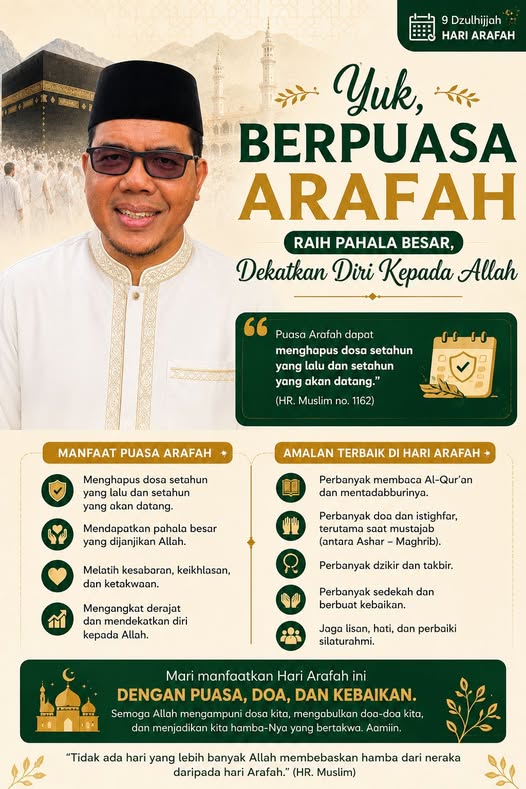 9 Dzulhijjah
HARI ARAFAH

Yuk,
BERPUASA
ARAFAH

RAIH PAHALA BESAR,
Dekatkan Diri Kepada Allah

Puasa Arafah dapat menghapus dosa setahun yang lalu dan setahun yang akan datang."
(HR. Muslim no. 1162)

MANFAAT PUASA ARAFAH

Menghapus dosa setahun yang lalu dan setahun yang akan datang.

Mendapatkan pahala besar yang dijanjikan Allah.

Melatih kesabaran, keikhlasan, dan ketakwaan.

Mengangkat derajat dan mendekatkan diri kepada Allah.

AMALAN TERBAIK DI HARI ARAFAH

Perbanyak membaca Al-Qur'an dan mentadabburinya.

Perbanyak doa dan istighfar, terutama saat mustajab (antara Ashar – Maghrib).

Perbanyak dzikir dan takbir.

Perbanyak sedekah dan berbuat kebaikan.

Jaga lisan, hati, dan perbaiki silaturahmi.

Mari manfaatkan Hari Arafah ini
DENGAN PUASA, DOA, DAN KEBAIKAN.
Semoga Allah mengampuni dosa kita, mengabulkan doa-doa kita, dan menjadikan kita hamba-Nya yang bertakwa. Aamiin.

"Tidak ada hari yang lebih banyak Allah membebaskan hamba dari neraka daripada hari Arafah." (HR. Muslim)